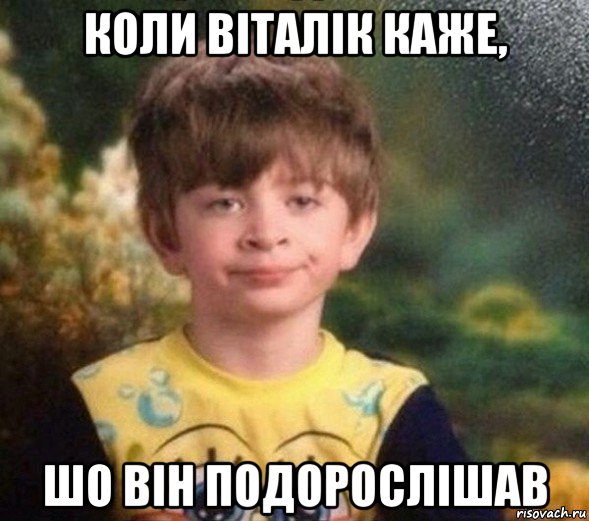 КОЛИ ВІТАЛІК КАЖЕ,

ШО ВІН ПОДОРОСЛІШАВ

risovach.ru